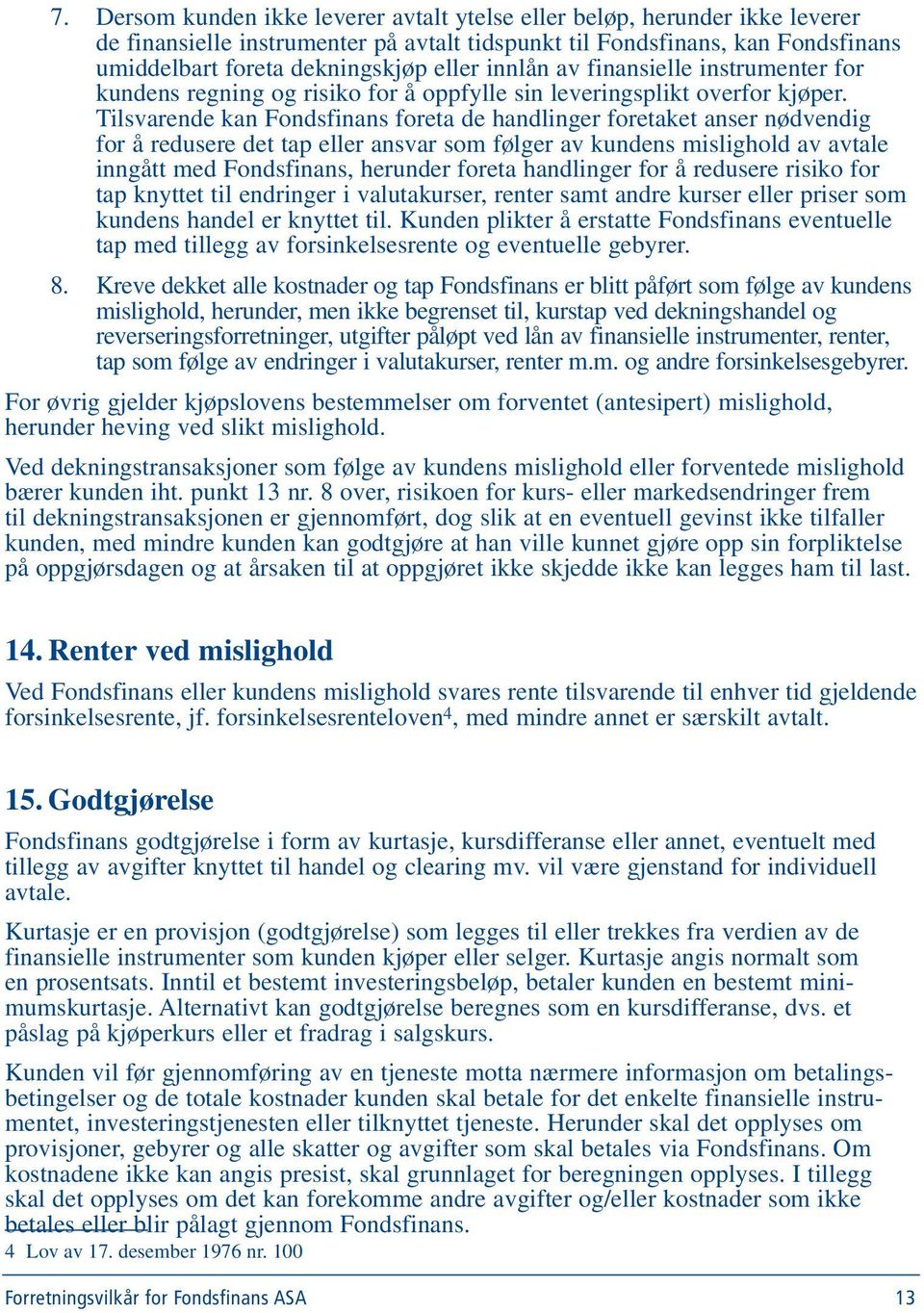 7. Dersom kunden ikke leverer avtalt ytelse eller beløp, herunder ikke leverer de finansielle instrumenter på avtalt tidspunkt til Fondsfinans, kan Fondsfinans umiddelbart foreta dekningskjøp eller innlån av finansielle instrumenter for kundens regning og risiko for å oppfylle sin leveringsplikt overfor kjøper. Tilsvarende kan Fondsfinans foreta de handlinger foretaket anser nødvendig for å redusere det tap eller ansvar som følger av kundens mislighold av avtale inngått med Fondsfinans, herunder foreta handlinger for å redusere risiko for tap knyttet til endringer i valutakurser, renter samt andre kurser eller priser som kundens handel er knyttet til. Kunden plikter å erstatte Fondsfinans eventuelle tap med tillegg av forsinkelsesrente og eventuelle gebyrer.

8. Kreve dekket alle kostnader og tap Fondsfinans er blitt påført som følge av kundens mislighold, herunder, men ikke begrenset til, kurstap ved dekningshandel og reverseringsforretninger, utgifter påløpt ved lån av finansielle instrumenter, renter, tap som følge av endringer i valutakurser, renter m.m. og andre forsinkelsesgebyrer.

For øvrig gjelder kjøpslovens bestemmelser om forventet (antesipert) mislighold, herunder heving ved slikt mislighold.

Ved dekningstransaksjoner som følge av kundens mislighold eller forventede mislighold bærer kunden iht. punkt 13 nr. 8 over, risikoen for kurs- eller markedsendringer frem til dekningstransaksjonen er gjennomført, dog slik at en eventuell gevinst ikke tilfaller kunden, med mindre kunden kan godtgjøre at han ville kunnet gjøre opp sin forpliktelse på oppgjørsdagen og at årsaken til at oppgjøret ikke skjedde ikke kan legges ham til last.

14. Renter ved mislighold

Ved Fondsfinans eller kundens mislighold svares rente tilsvarende til enhver tid gjeldende forsinkelsesrente, jf. forsinkelsesrenteloven$^4$, med mindre annet er særskilt avtalt.

15. Godtgjørelse

Fondsfinans godtgjørelse i form av kurtasje, kursdifferanse eller annet, eventuelt med tillegg av avgifter knyttet til handel og clearing mv. vil være gjenstand for individuell avtale.

Kurtasje er en provisjon (godtgjørelse) som legges til eller trekkes fra verdien av de finansielle instrumenter som kunden kjøper eller selger. Kurtasje angis normalt som en prosentsats. Inntil et bestemt investeringsbeløp, betaler kunden en bestemt minimumskurtasje. Alternativt kan godtgjørelse beregnes som en kursdifferanse, dvs. et påslag på kjøperkurs eller et fradrag i salgskurs.

Kunden vil før gjennomføring av en tjeneste motta nærmere informasjon om betalingsbetingelser og de totale kostnader kunden skal betale for det enkelte finansielle instrumentet, investeringstjenesten eller tilknyttet tjeneste. Herunder skal det opplyses om provisjoner, gebyrer og alle skatter og avgifter som skal betales via Fondsfinans. Om kostnadene ikke kan angis presist, skal grunnlaget for beregningen opplyses. I tillegg skal det opplyses om det kan forekomme andre avgifter og/eller kostnader som ikke betales eller blir pålagt gjennom Fondsfinans.

4 Lov av 17. desember 1976 nr. 100

Forretningsvilkår for Fondsfinans ASA 13